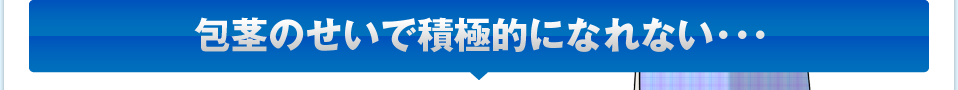 包茎のせいで積極的になれない・・・